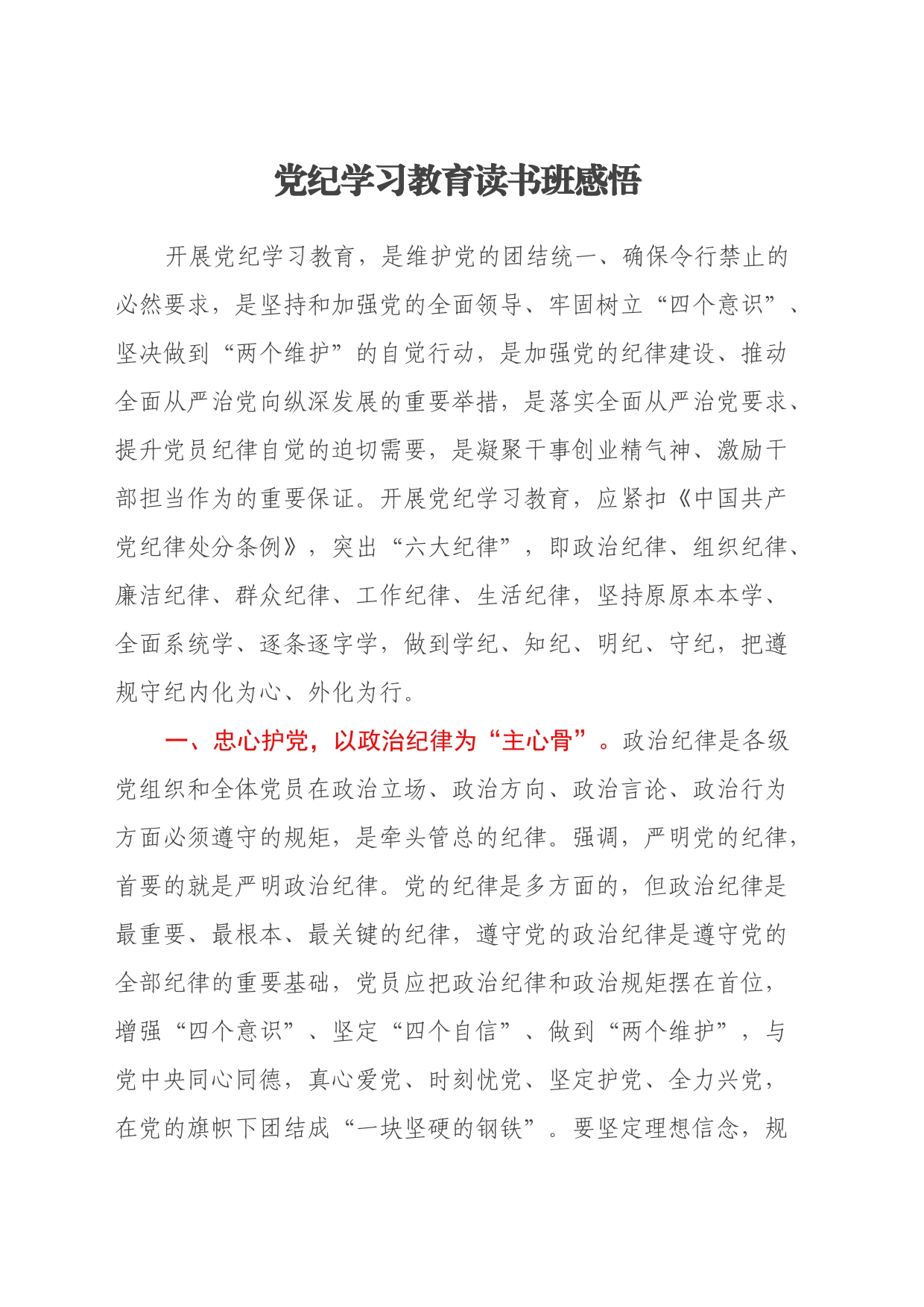 党纪学习教育读书班感悟

开展党纪学习教育，是维护党的团结统一、确保令行禁止的必然要求，是坚持和加强党的全面领导、牢固树立“四个意识”、坚决做到“两个维护”的自觉行动，是加强党的纪律建设、推动全面从严治党向纵深发展的重要举措，是落实全面从严治党要求、提升党员纪律自觉的迫切需要，是凝聚干事创业精气神、激励干部担当作为的重要保证。开展党纪学习教育，应紧扣《中国共产党纪律处分条例》，突出“六大纪律”，即政治纪律、组织纪律、廉洁纪律、群众纪律、工作纪律、生活纪律，坚持原原本本学、全面系统学、逐条逐字学，做到学纪、知纪、明纪、守纪，把遵规守纪内化为心、外化为行。

一、忠心护党，以政治纪律为“主心骨”。政治纪律是各级党组织和全体党员在政治立场、政治方向、政治言论、政治行为方面必须遵守的规矩，是牵头管总的纪律。强调，严明党的纪律，首要的就是严明政治纪律。党的纪律是多方面的，但政治纪律是最重要、最根本、最关键的纪律，遵守党的政治纪律是遵守党的全部纪律的重要基础，党员应把政治纪律和政治规矩摆在首位，增强“四个意识”、坚定“四个自信”、做到“两个维护”，与党中央同心同德，真心爱党、时刻忧党、坚定护党、全力兴党，在党的旗帜下团结成“一块坚硬的钢铁”。要坚定理想信念，规